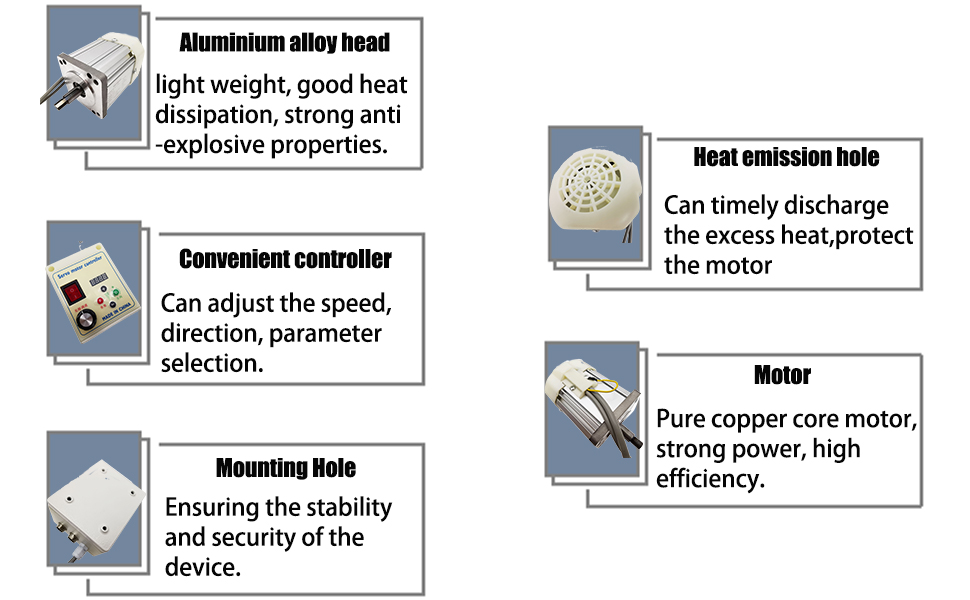 Aluminium alloy head

light weight, good heat dissipation, strong anti -explosive properties.

Convenient controller

Servo motor controller

MADE IN CHINA

Can adjust the speed, direction, parameter selection.

Mounting Hole

Ensuring the stability and security of the device.

Heat emission hole

Can timely discharge the excess heat,protect the motor

Motor

Pure copper core motor, strong power, high efficiency.